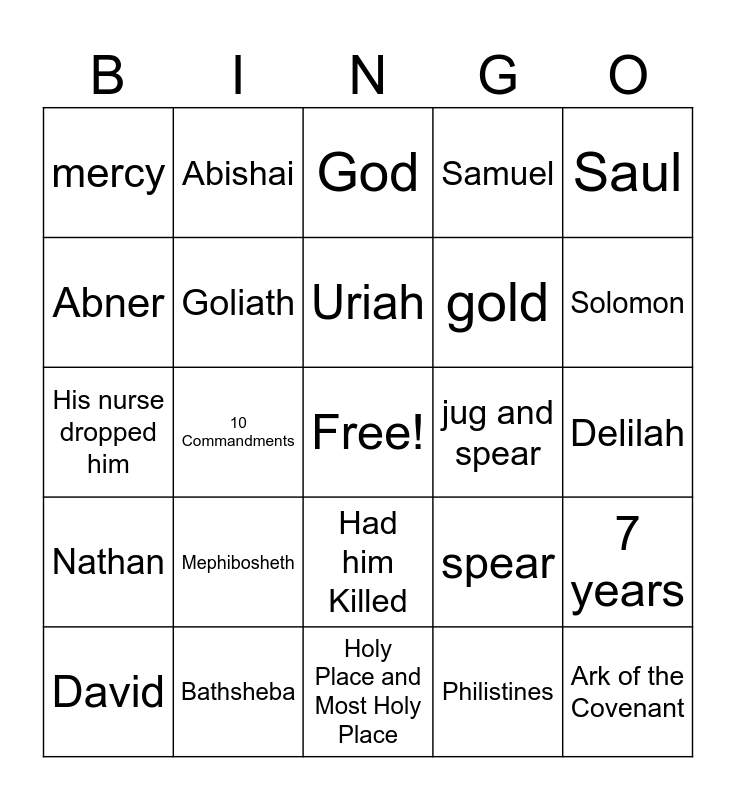 | B | I | N | G | O |
|---|---|---|---|---|
| mercy | Abishai | God | Samuel | Saul |
| Abner | Goliath | Uriah | gold | Solomon |
| His nurse dropped him | 10 Commandments | Free! | jug and spear | Delilah |
| Nathan | Mephibosheth | Had him Killed | spear | 7 years |
| David | Bathsheba | Holy Place and Most Holy Place | Philistines | Ark of the Covenant |